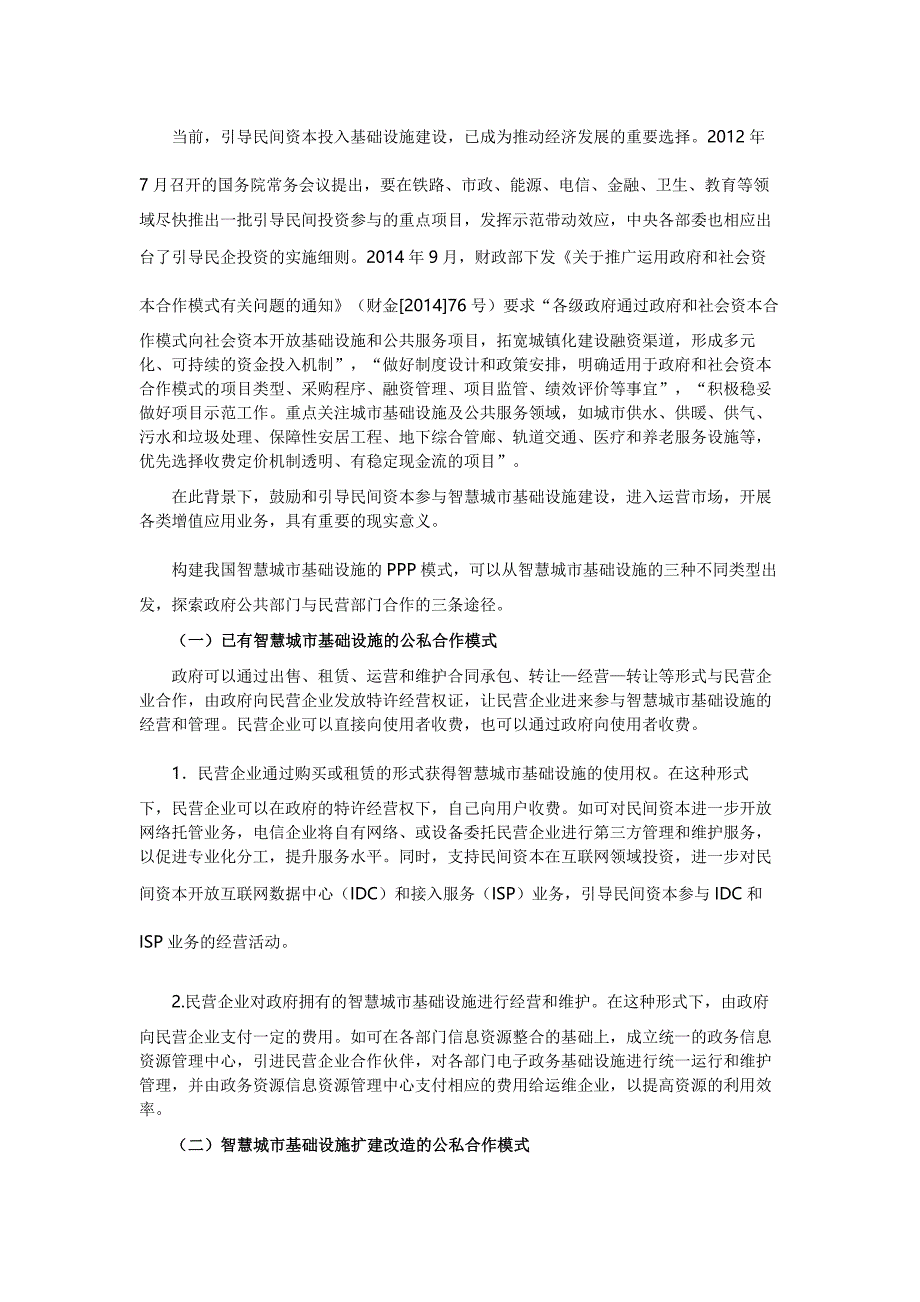 当前，引导民间资本投入基础设施建设，已成为推动经济发展的重要选择。2012 年 7 月召开的国务院常务会议提出，要在铁路、市政、能源、电信、金融、卫生、教育等领域尽快推出一批引导民间投资参与的重点项目，发挥示范带动效应，中央各部委也相应出台了引导民企投资的实施细则。2014 年 9 月，财政部下发《关于推广运用政府和社会资本合作模式有关问题的通知》（财金[2014]76 号）要求“各级政府通过政府和社会资本合作模式向社会资本开放基础设施和公共服务项目，拓宽城镇化建设融资渠道，形成多元化、可持续的资金投入机制”，“做好制度设计和政策安排，明确适用于政府和社会资本合作模式的项目类型、采购程序、融资管理、项目监管、绩效评价等事宜”，“积极稳妥做好项目示范工作。重点关注城市基础设施及公共服务领域，如城市供水、供暖、供气、污水和垃圾处理、保障性安居工程、地下综合管廊、轨道交通、医疗和养老服务设施等，优先选择收费定价机制透明、有稳定现金流的项目”。

在此背景下，鼓励和引导民间资本参与智慧城市基础设施建设，进入运营市场，开展各类增值应用业务，具有重要的现实意义。

构建我国智慧城市基础设施的 PPP 模式，可以从智慧城市基础设施的三种不同类型出发，探索政府公共部门与民营部门合作的三条途径。

（一）已有智慧城市基础设施的公私合作模式

政府可以通过出售、租赁、运营和维护合同承包、转让—经营—转让等形式与民营企业合作，由政府向民营企业发放特许经营权证，让民营企业进来参与智慧城市基础设施的经营和管理。民营企业可以直接向使用者收费，也可以通过政府向使用者收费。

1．民营企业通过购买或租赁的形式获得智慧城市基础设施的使用权。在这种形式下，民营企业可以在政府的特许经营权下，自己向用户收费。如可对民间资本进一步开放网络托管业务，电信企业将自有网络、或设备委托民营企业进行第三方管理和维护服务，以促进专业化分工，提升服务水平。同时，支持民间资本在互联网领域投资，进一步对民间资本开放互联网数据中心（IDC）和接入服务（ISP）业务，引导民间资本参与 IDC 和 ISP 业务的经营活动。

2.民营企业对政府拥有的智慧城市基础设施进行经营和维护。在这种形式下，由政府向民营企业支付一定的费用。如可在各部门信息资源整合的基础上，成立统一的政务信息资源管理中心，引进民营企业合作伙伴，对各部门电子政务基础设施进行统一运行和维护管理，并由政务资源信息资源管理中心支付相应的费用给运维企业，以提高资源的利用效率。

（二）智慧城市基础设施扩建改造的公私合作模式